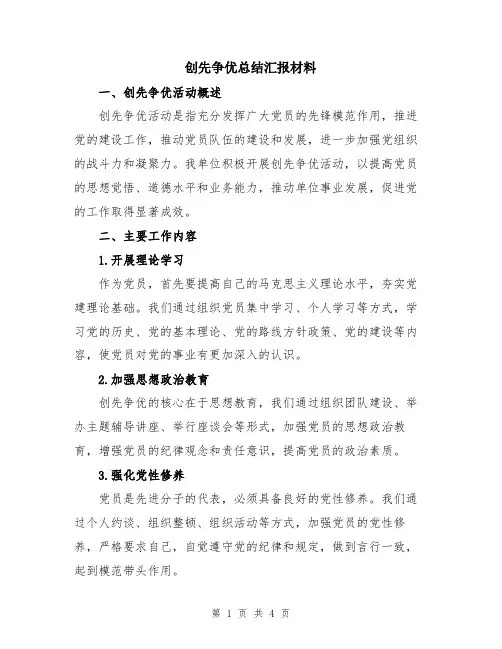 创先争优总结汇报材料

一、创先争优活动概述

创先争优活动是指充分发挥广大党员的先锋模范作用，推进党的建设工作，推动党员队伍的建设和发展，进一步加强党组织的战斗力和凝聚力。我单位积极开展创先争优活动，以提高党员的思想觉悟、道德水平和业务能力，推动单位事业发展，促进党的工作取得显著成效。

二、主要工作内容

1.开展理论学习

作为党员，首先要提高自己的马克思主义理论水平，夯实党建理论基础。我们通过组织党员集中学习、个人学习等方式，学习党的历史、党的基本理论、党的路线方针政策、党的建设等内容，使党员对党的事业有更加深入的认识。

2.加强思想政治教育

创先争优的核心在于思想教育，我们通过组织团队建设、举办主题辅导讲座、举行座谈会等形式，加强党员的思想政治教育，增强党员的纪律观念和责任意识，提高党员的政治素质。

3.强化党性修养

党员是先进分子的代表，必须具备良好的党性修养。我们通过个人约谈、组织整顿、组织活动等方式，加强党员的党性修养，严格要求自己，自觉遵守党的纪律和规定，做到言行一致，起到模范带头作用。

第 1 页 共 4 页